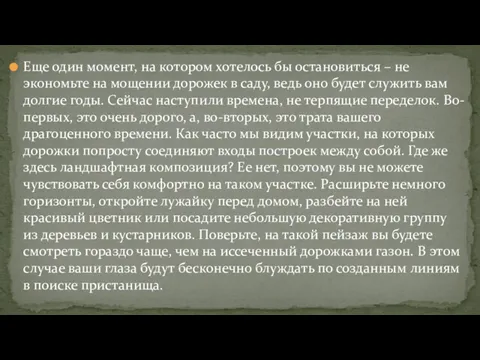 Еще один момент, на котором хотелось бы остановиться – не экономьте на мощении дорожек в саду, ведь оно будет служить вам долгие годы. Сейчас наступили времена, не терпящие переделок. Во-первых, это очень дорого, а, во-вторых, это трата вашего драгоценного времени. Как часто мы видим участки, на которых дорожки попросту соединяют входы построек между собой. Где же здесь ландшафтная композиция? Ее нет, поэтому вы не можете чувствовать себя комфортно на таком участке. Расширьте немного горизонты, откройте лужайку перед домом, разбейте на ней красивый цветник или посадите небольшую декоративную группу из деревьев и кустарников. Поверьте, на такой пейзаж вы будете смотреть гораздо чаще, чем на иссеченный дорожками газон. В этом случае ваши глаза будут бесконечно блуждать по созданным линиям в поиске пристанища.